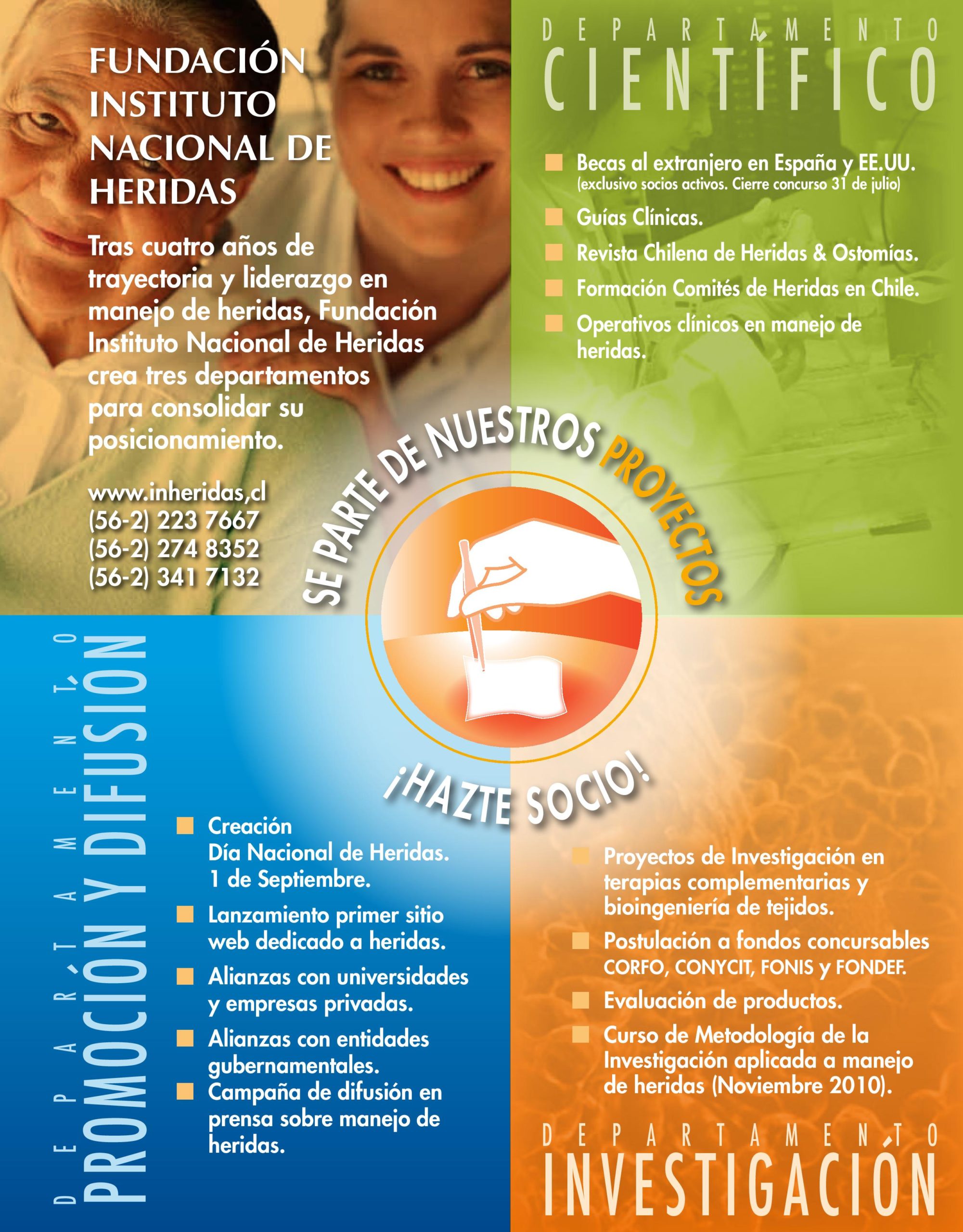 FUNDACIÓN INSTITUTO NACIONAL DE HERIDAS

Tras cuatro años de trayectoria y liderazgo en manejo de heridas, Fundación Instituto Nacional de Heridas crea tres departamentos para consolidar su posicionamiento.

www.inheridas,cl
(56-2) 223 7667
(56-2) 274 8352
(56-2) 341 7132

DEPARTAMENTO
CIENTÍFICO

Becas al extranjero en España y EE.UU. (exclusivo socios activos. Cierre concurso 31 de julio)
Guías Clínicas.
Revista Chilena de Heridas & Ostomías.
Formación Comités de Heridas en Chile.
Operativos clínicos en manejo de heridas.

SE PARTE DE NUESTROS PROYECTOS

¡HAZTE SOCIO!

DEPARTAMENTO
PROMOCIÓN Y DIFUSIÓN

Creación Día Nacional de Heridas. 1 de Septiembre.
Lanzamiento primer sitio web dedicado a heridas.
Alianzas con universidades y empresas privadas.
Alianzas con entidades gubernamentales.
Campaña de difusión en prensa sobre manejo de heridas.

Proyectos de Investigación en terapias complementarias y bioingeniería de tejidos.
Postulación a fondos concursables CORFO, CONYCIT, FONIS y FONDEF.
Evaluación de productos.
Curso de Metodología de la Investigación aplicada a manejo de heridas (Noviembre 2010).

DEPARTAMENTO
INVESTIGACIÓN